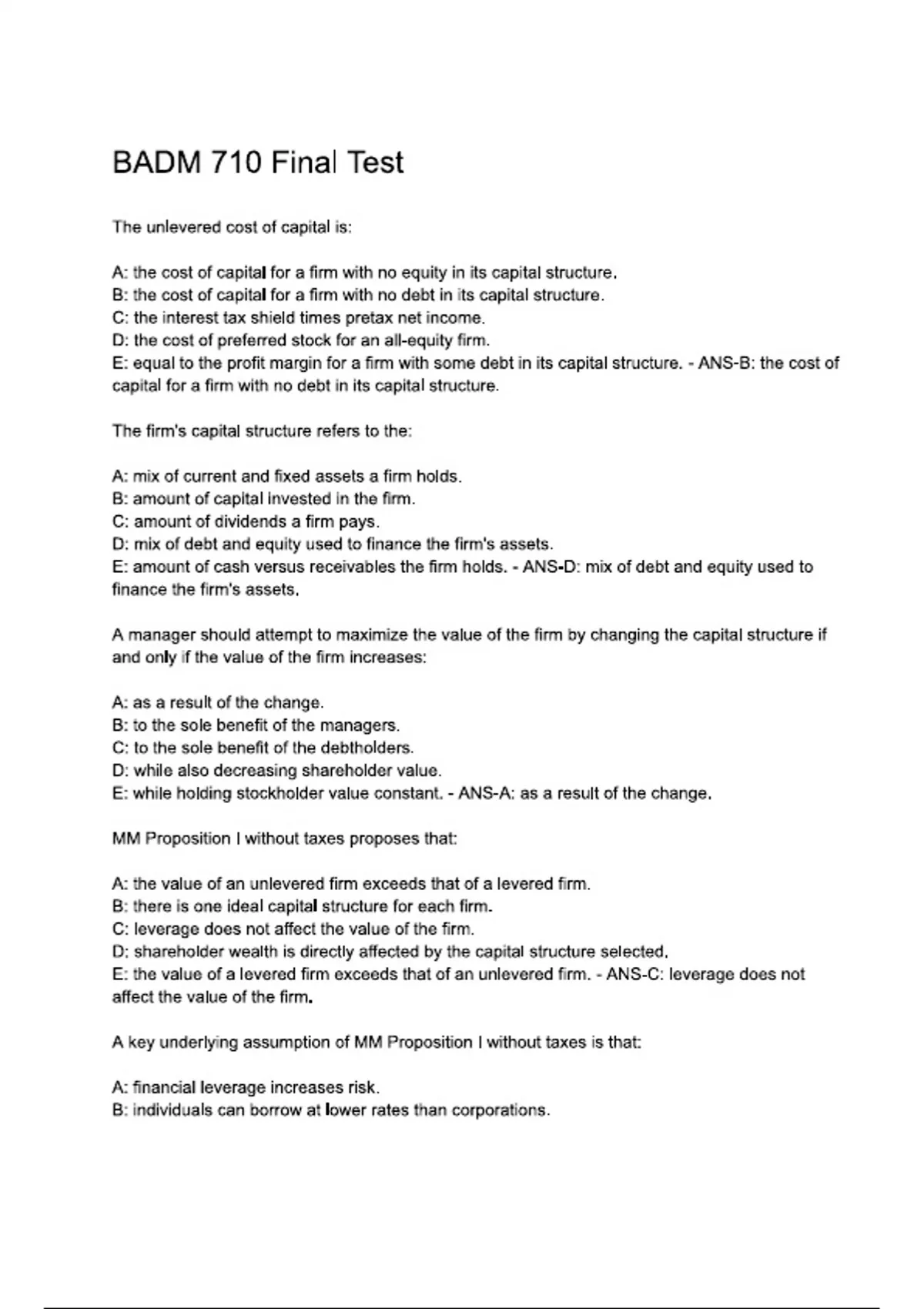 BADM 710 Final Test

The unlevered cost of capital is:

A: the cost of capital for a firm with no equity in its capital structure.
B: the cost of capital for a firm with no debt in its capital structure.
C: the interest tax shield times pretax net income.
D: the cost of preferred stock for an all-equity firm.
E: equal to the profit margin for a firm with some debt in its capital structure. - ANS-B: the cost of capital for a firm with no debt in its capital structure.

The firm's capital structure refers to the:

A: mix of current and fixed assets a firm holds.
B: amount of capital invested in the firm.
C: amount of dividends a firm pays.
D: mix of debt and equity used to finance the firm's assets.
E: amount of cash versus receivables the firm holds. - ANS-D: mix of debt and equity used to finance the firm's assets.

A manager should attempt to maximize the value of the firm by changing the capital structure if and only if the value of the firm increases:

A: as a result of the change.
B: to the sole benefit of the managers.
C: to the sole benefit of the debtholders.
D: while also decreasing shareholder value.
E: while holding stockholder value constant. - ANS-A: as a result of the change.

MM Proposition I without taxes proposes that:

A: the value of an unlevered firm exceeds that of a levered firm.
B: there is one ideal capital structure for each firm.
C: leverage does not affect the value of the firm.
D: shareholder wealth is directly affected by the capital structure selected.
E: the value of a levered firm exceeds that of an unlevered firm. - ANS-C: leverage does not affect the value of the firm.

A key underlying assumption of MM Proposition I without taxes is that:

A: financial leverage increases risk.
B: individuals can borrow at lower rates than corporations.